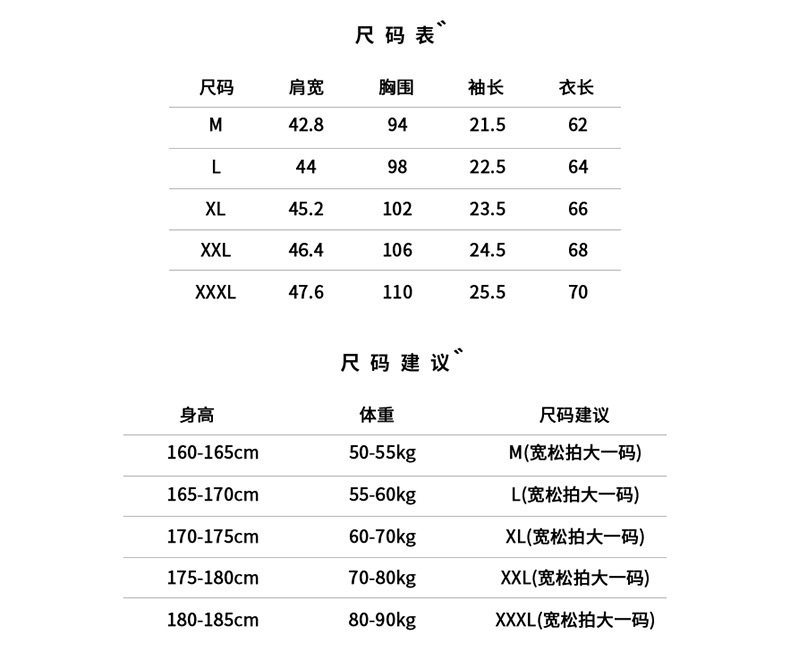 尺码表

| 尺码 | 肩宽 | 胸围 | 袖长 | 衣长 |
|---|---|---|---|---|
| M | 42.8 | 94 | 21.5 | 62 |
| L | 44 | 98 | 22.5 | 64 |
| XL | 45.2 | 102 | 23.5 | 66 |
| XXL | 46.4 | 106 | 24.5 | 68 |
| XXXL | 47.6 | 110 | 25.5 | 70 |

尺码建议

| 身高 | 体重 | 尺码建议 |
|---|---|---|
| 160-165cm | 50-55kg | M(宽松拍大一码) |
| 165-170cm | 55-60kg | L(宽松拍大一码) |
| 170-175cm | 60-70kg | XL(宽松拍大一码) |
| 175-180cm | 70-80kg | XXL(宽松拍大一码) |
| 180-185cm | 80-90kg | XXXL(宽松拍大一码) |